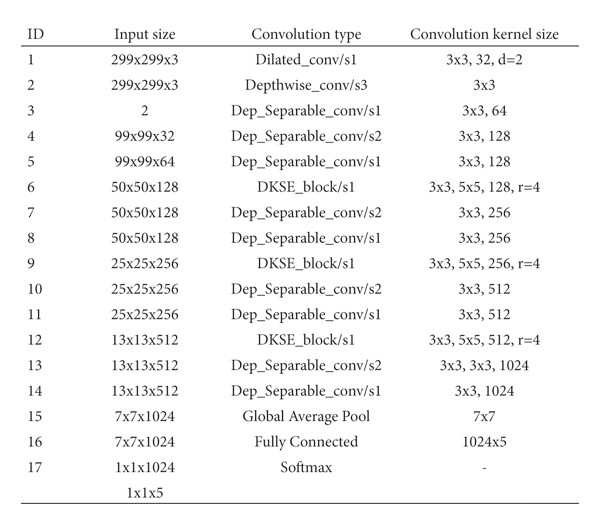 | ID | Input size | Convolution type | Convolution kernel size |
|---|---|---|---|
| 1 | 299x299x3 | Dilated_conv/s1 | 3x3, 32, d=2 |
| 2 | 299x299x3 | Depthwise_conv/s3 | 3x3 |
| 3 | 2 | Dep_Separable_conv/s1 | 3x3, 64 |
| 4 | 99x99x32 | Dep_Separable_conv/s2 | 3x3, 128 |
| 5 | 99x99x64 | Dep_Separable_conv/s1 | 3x3, 128 |
| 6 | 50x50x128 | DKSE_block/s1 | 3x3, 5x5, 128, r=4 |
| 7 | 50x50x128 | Dep_Separable_conv/s2 | 3x3, 256 |
| 8 | 50x50x128 | Dep_Separable_conv/s1 | 3x3, 256 |
| 9 | 25x25x256 | DKSE_block/s1 | 3x3, 5x5, 256, r=4 |
| 10 | 25x25x256 | Dep_Separable_conv/s2 | 3x3, 512 |
| 11 | 25x25x256 | Dep_Separable_conv/s1 | 3x3, 512 |
| 12 | 13x13x512 | DKSE_block/s1 | 3x3, 5x5, 512, r=4 |
| 13 | 13x13x512 | Dep_Separable_conv/s2 | 3x3, 3x3, 1024 |
| 14 | 13x13x512 | Dep_Separable_conv/s1 | 3x3, 1024 |
| 15 | 7x7x1024 | Global Average Pool | 7x7 |
| 16 | 7x7x1024 | Fully Connected | 1024x5 |
| 17 | 1x1x1024 | Softmax | - |
| | 1x1x5 | | |